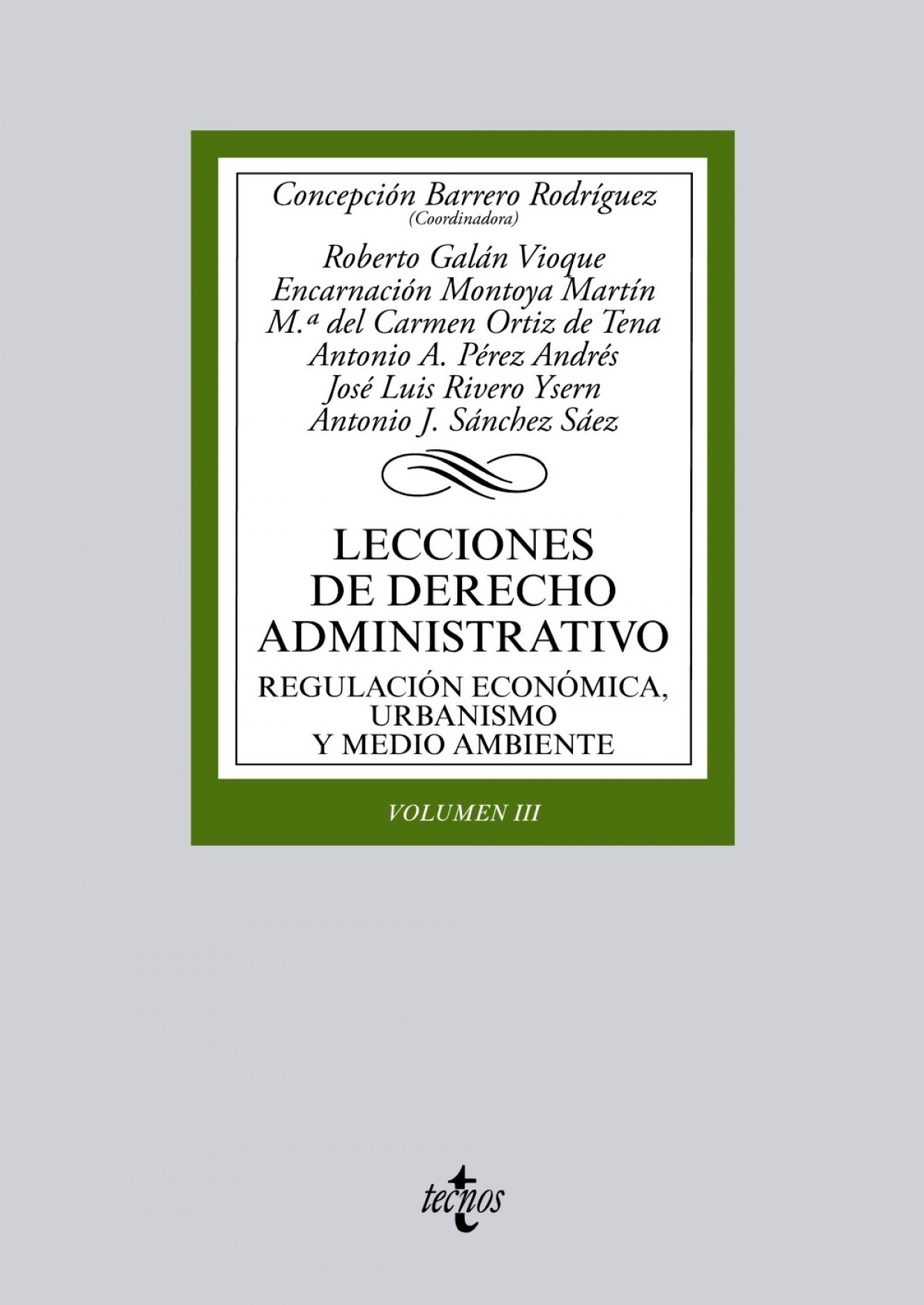 Concepción Barrero Rodríguez
(Coordinadora)

Roberto Galán Vioque
Encarnación Montoya Martín
M.ª del Carmen Ortiz de Tena
Antonio A. Pérez Andrés
José Luis Rivero Ysern
Antonio J. Sánchez Sáez

LECCIONES DE DERECHO ADMINISTRATIVO

REGULACIÓN ECONÓMICA, URBANISMO Y MEDIO AMBIENTE

VOLUMEN III

tecnos